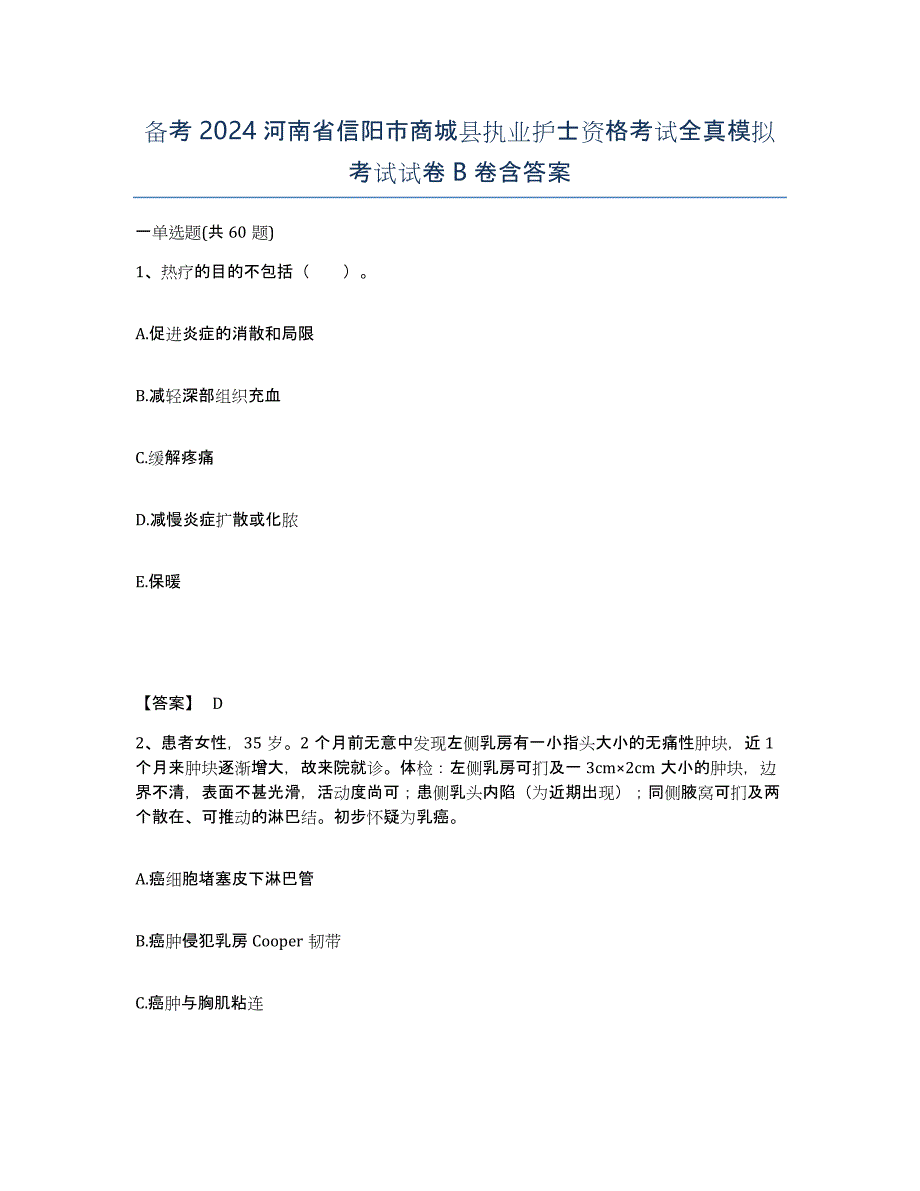 备考 2024 河南省信阳市商城县执业护士资格考试全真模拟考试试卷 B 卷含答案

一单选题(共 60 题)

1、热疗的目的不包括（　　）。

A.促进炎症的消散和局限

B.减轻深部组织充血

C.缓解疼痛

D.减慢炎症扩散或化脓

E.保暖

【答案】 D

2、患者女性，35 岁。2 个月前无意中发现左侧乳房有一小指头大小的无痛性肿块，近 1 个月来肿块逐渐增大，故来院就诊。体检：左侧乳房可扪及一 3cm×2cm 大小的肿块，边界不清，表面不甚光滑，活动度尚可；患侧乳头内陷（为近期出现）；同侧腋窝可扪及两个散在、可推动的淋巴结。初步怀疑为乳癌。

A.癌细胞堵塞皮下淋巴管

B.癌肿侵犯乳房 Cooper 韧带

C.癌肿与胸肌粘连